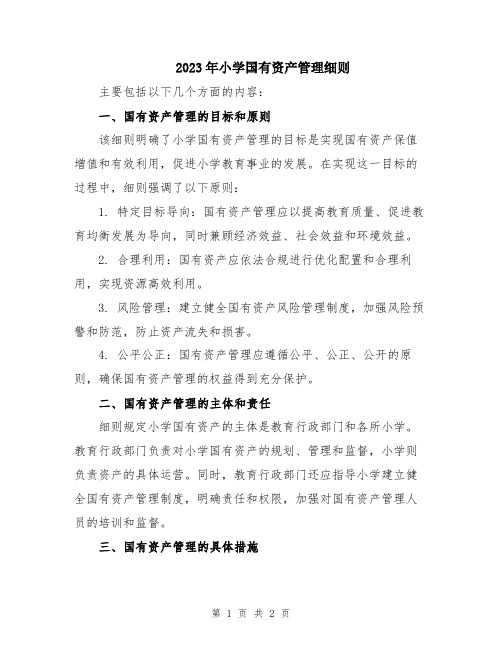 2023年小学国有资产管理细则

主要包括以下几个方面的内容：

一、国有资产管理的目标和原则

该细则明确了小学国有资产管理的目标是实现国有资产保值增值和有效利用，促进小学教育事业的发展。在实现这一目标的过程中，细则强调了以下原则：

1. 特定目标导向：国有资产管理应以提高教育质量、促进教育均衡发展为导向，同时兼顾经济效益、社会效益和环境效益。

2. 合理利用：国有资产应依法合规进行优化配置和合理利用，实现资源高效利用。

3. 风险管理：建立健全国有资产风险管理制度，加强风险预警和防范，防止资产流失和损害。

4. 公平公正：国有资产管理应遵循公平、公正、公开的原则，确保国有资产管理的权益得到充分保护。

二、国有资产管理的主体和责任

细则规定小学国有资产的主体是教育行政部门和各所小学。教育行政部门负责对小学国有资产的规划、管理和监督，小学则负责资产的具体运营。同时，教育行政部门还应指导小学建立健全国有资产管理制度，明确责任和权限，加强对国有资产管理人员的培训和监督。

三、国有资产管理的具体措施

第 1 页 共 2 页